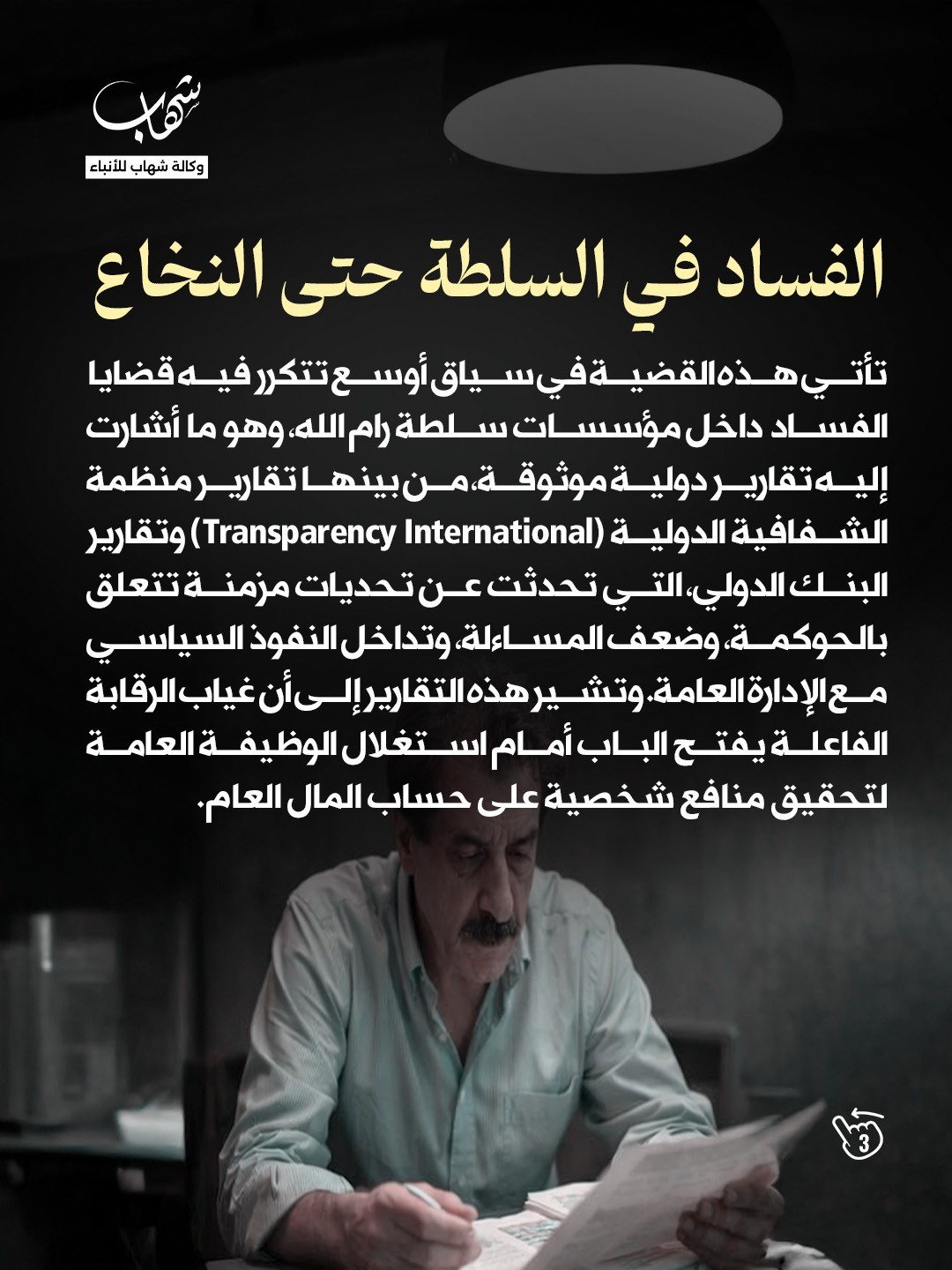 شهاب
وكالة شهاب للأنباء

الفساد في السلطة حتى النخاع

تأتي هذه القضية في سياق أوسع تتكرر فيه قضايا الفساد داخل مؤسسات سلطة رام الله، وهو ما أشارت إليه تقارير دولية موثوقة، من بينها تقارير منظمة الشفافية الدولية (Transparency International) وتقارير البنك الدولي، التي تحدثت عن تحديات مزمنة تتعلق بالحوكمة، وضعف المساءلة، وتداخل النفوذ السياسي مع الإدارة العامة. وتشير هذه التقارير إلى أن غياب الرقابة الفاعلة يفتح الباب أمام استغلال الوظيفة العامة لتحقيق منافع شخصية على حساب المال العام.

3